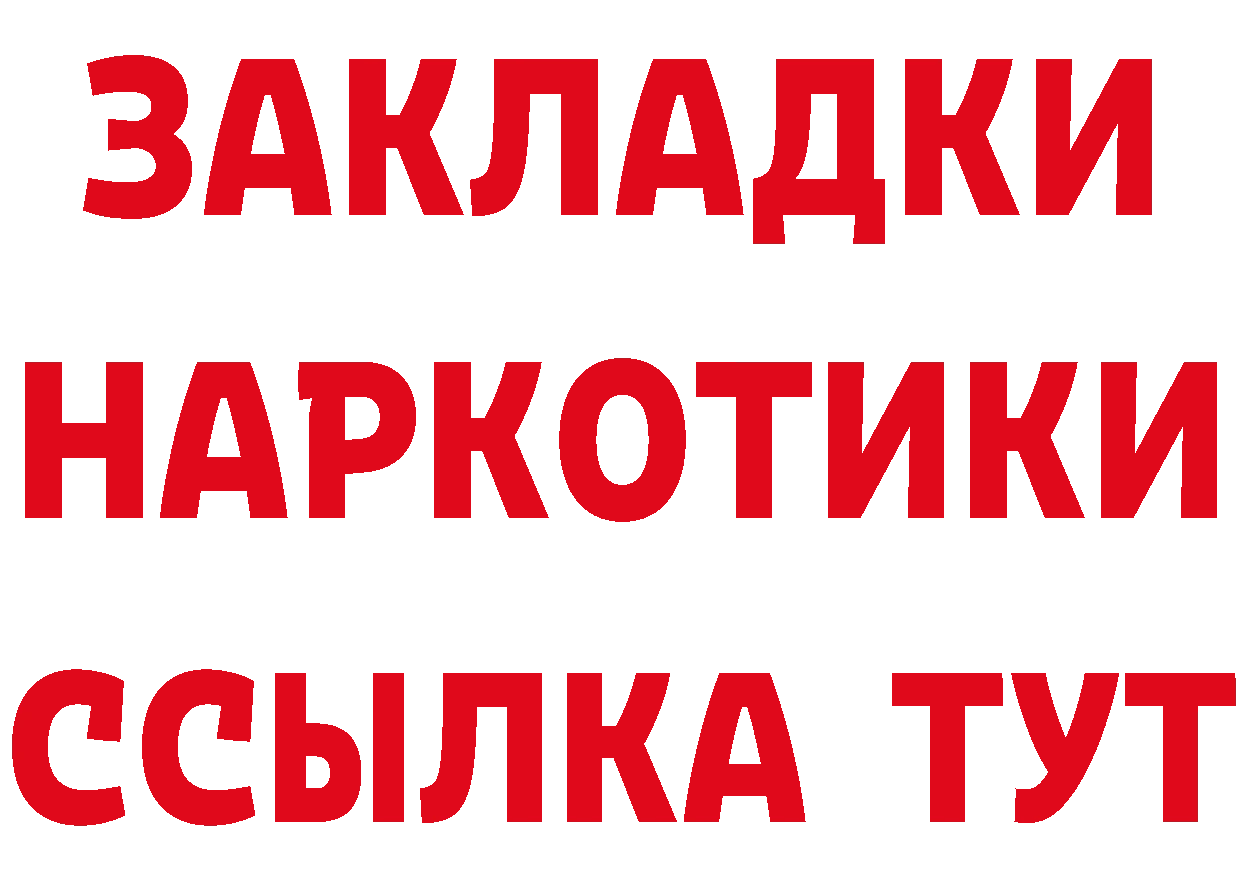 ЗАКЛАДКИ НАРКОТИКИ ССЫЛКА ТУТ